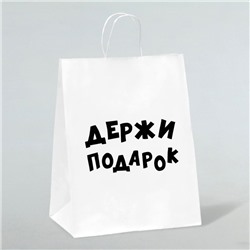 ДЕРЖИ
ПОДАРОК